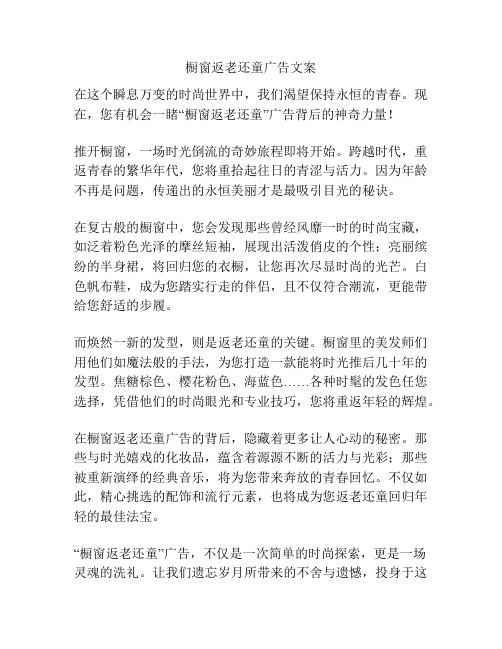 橱窗返老还童广告文案

在这个瞬息万变的时尚世界中，我们渴望保持永恒的青春。现在，您有机会一睹“橱窗返老还童”广告背后的神奇力量！

推开橱窗，一场时光倒流的奇妙旅程即将开始。跨越时代，重返青春的繁华年代，您将重拾起往日的青涩与活力。因为年龄不再是问题，传递出的永恒美丽才是最吸引目光的秘诀。

在复古般的橱窗中，您会发现那些曾经风靡一时的时尚宝藏，如泛着粉色光泽的摩丝短袖，展现出活泼俏皮的个性；亮丽缤纷的半身裙，将回归您的衣橱，让您再次尽显时尚的光芒。白色帆布鞋，成为您踏实行走的伴侣，且不仅符合潮流，更能带给您舒适的步履。

而焕然一新的发型，则是返老还童的关键。橱窗里的美发师们用他们如魔法般的手法，为您打造一款能将时光推后几十年的发型。焦糖棕色、樱花粉色、海蓝色……各种时髦的发色任您选择，凭借他们的时尚眼光和专业技巧，您将重返年轻的辉煌。

在橱窗返老还童广告的背后，隐藏着更多让人心动的秘密。那些与时光嬉戏的化妆品，蕴含着源源不断的活力与光彩；那些被重新演绎的经典音乐，将为您带来奔放的青春回忆。不仅如此，精心挑选的配饰和流行元素，也将成为您返老还童回归年轻的最佳法宝。

“橱窗返老还童”广告，不仅是一次简单的时尚探索，更是一场灵魂的洗礼。让我们遗忘岁月所带来的不舍与遗憾，投身于这